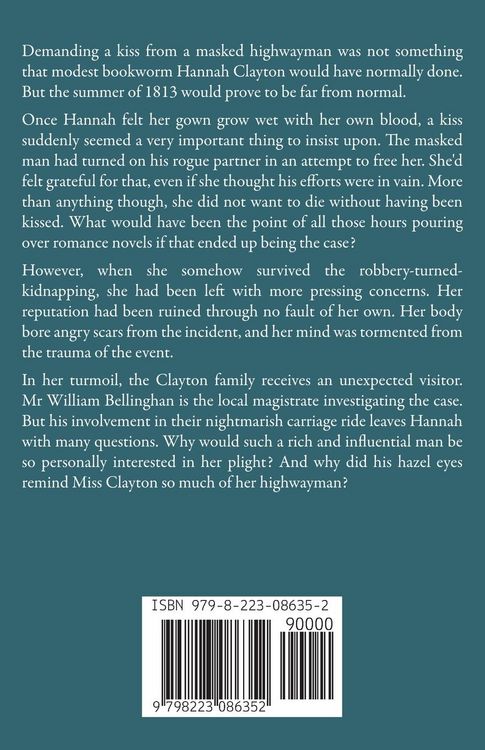 Demanding a kiss from a masked highwayman was not something that modest bookworm Hannah Clayton would have normally done. But the summer of 1813 would prove to be far from normal.

Once Hannah felt her gown grow wet with her own blood, a kiss suddenly seemed a very important thing to insist upon. The masked man had turned on his rogue partner in an attempt to free her. She'd felt grateful for that, even if she thought his efforts were in vain. More than anything though, she did not want to die without having been kissed. What would have been the point of all those hours pouring over romance novels if that ended up being the case?

However, when she somehow survived the robbery-turned-kidnapping, she had been left with more pressing concerns. Her reputation had been ruined through no fault of her own. Her body bore angry scars from the incident, and her mind was tormented from the trauma of the event.

In her turmoil, the Clayton family receives an unexpected visitor. Mr William Bellinghan is the local magistrate investigating the case. But his involvement in their nightmarish carriage ride leaves Hannah with many questions. Why would such a rich and influential man be so personally interested in her plight? And why did his hazel eyes remind Miss Clayton so much of her highwayman?

ISBN 979-8-223-08635-2

90000

9 798223 086352